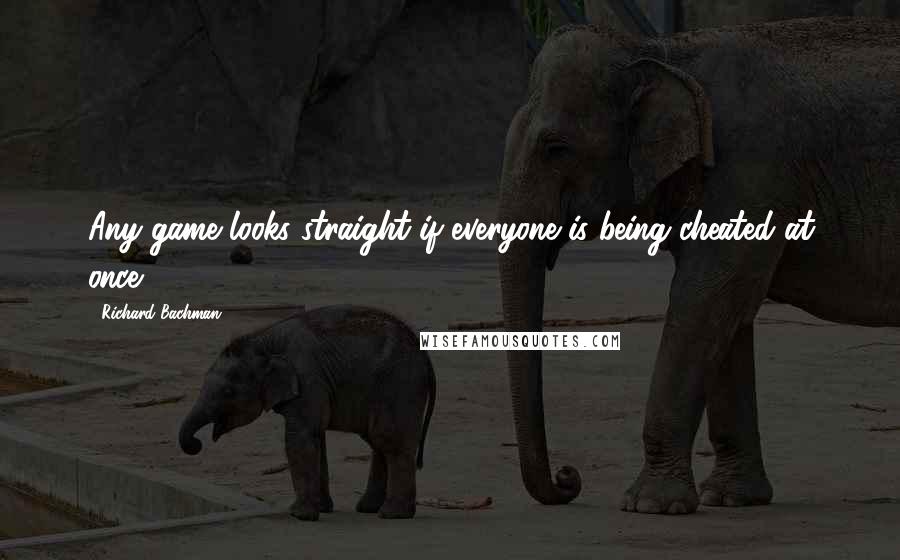 Any game looks straight if everyone is being cheated at once.

Richard Bachman

WISEFAMOUSQUOTES.COM